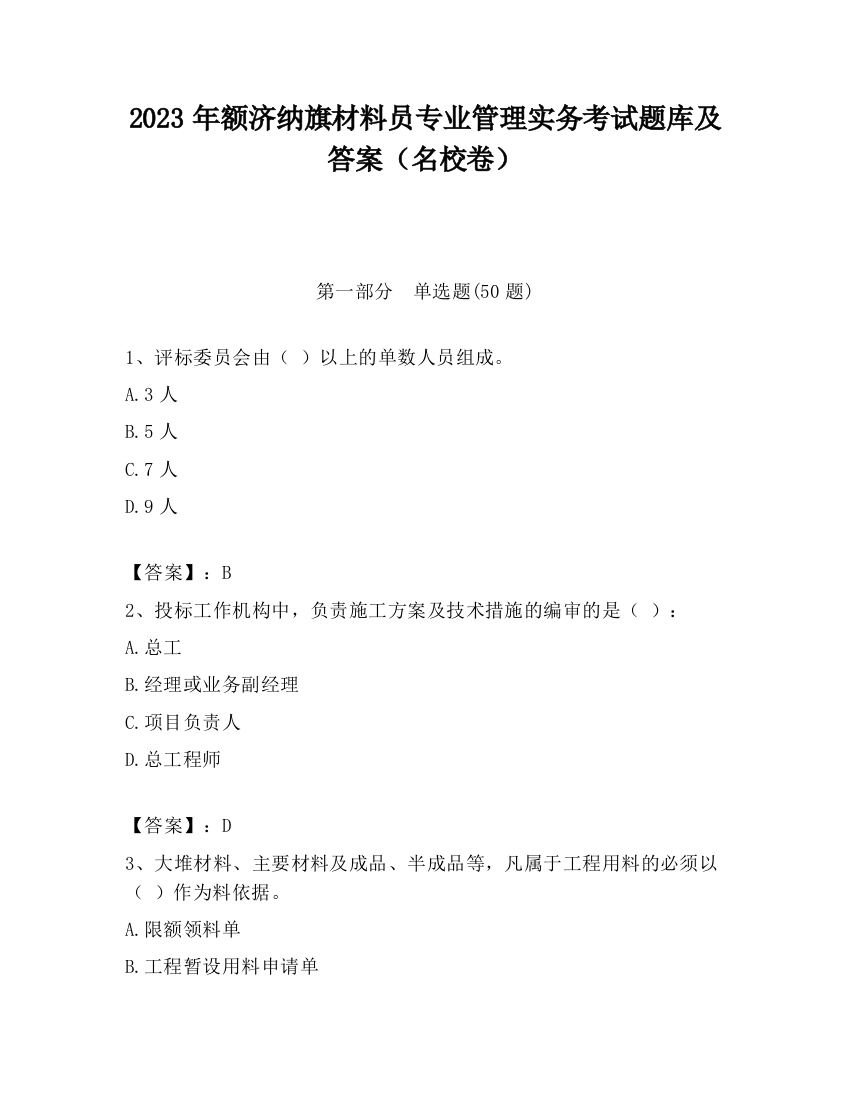 2023 年额济纳旗材料员专业管理实务考试题库及答案（名校卷）

第一部分　单选题(50 题)

1、评标委员会由（ ）以上的单数人员组成。

A.3 人

B.5 人

C.7 人

D.9 人

【答案】：B

2、投标工作机构中，负责施工方案及技术措施的编审的是（ ）：

A.总工

B.经理或业务副经理

C.项目负责人

D.总工程师

【答案】：D

3、大堆材料、主要材料及成品、半成品等，凡属于工程用料的必须以（ ）作为料依据。

A.限额领料单

B.工程暂设用料申请单